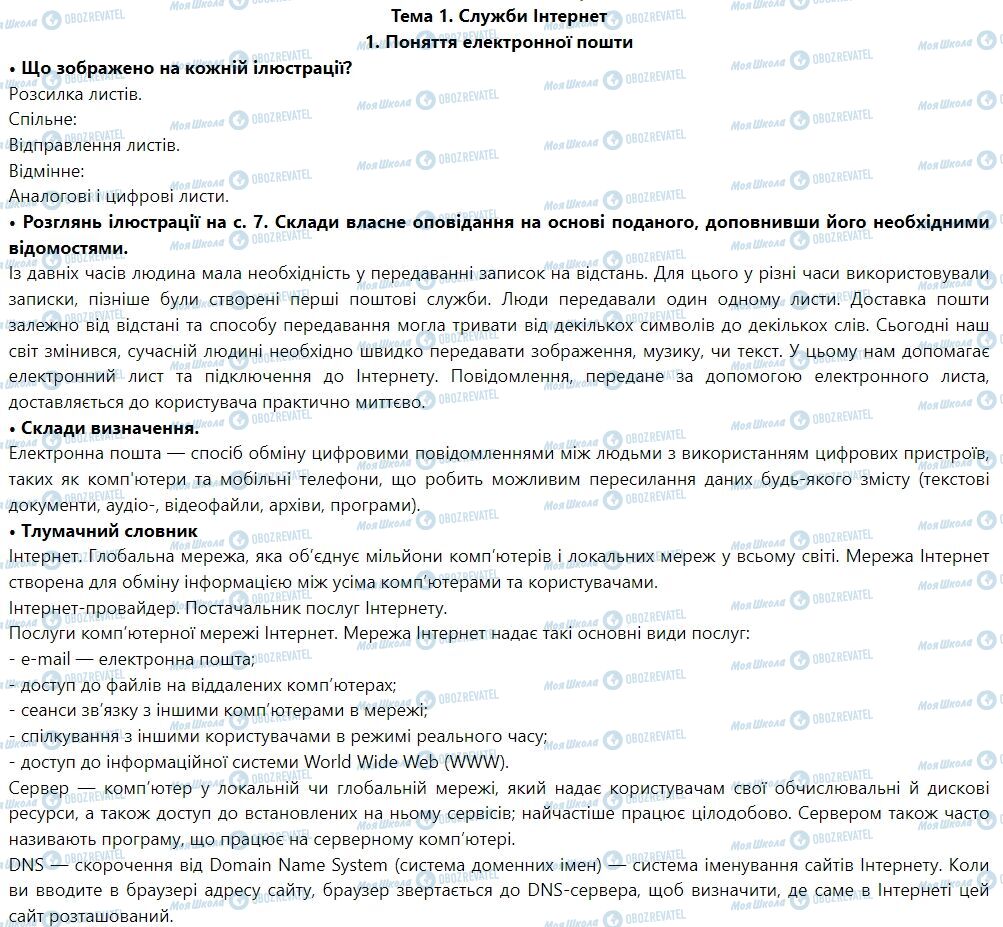 Тема 1. Служби Інтернет
1. Поняття електронної пошти

• Що зображено на кожній ілюстрації?
Розсилка листів.
Спільне:
Відправлення листів.
Відмінне:
Аналогові і цифрові листи.

• Розглянь ілюстрації на с. 7. Склади власне оповідання на основі поданого, доповнивши його необхідними відомостями.
Із давніх часів людина мала необхідність у передаванні записок на відстань. Для цього у різні часи використовували записки, пізніше були створені перші поштові служби. Люди передавали один одному листи. Доставка пошти залежно від відстані та способу передавання могла тривати від декількох символів до декількох слів. Сьогодні наш світ змінився, сучасній людині необхідно швидко передавати зображення, музику, чи текст. У цьому нам допомагає електронний лист та підключення до Інтернету. Повідомлення, передане за допомогою електронного листа, доставляється до користувача практично миттєво.

• Склади визначення.
Електронна пошта — спосіб обміну цифровими повідомленнями між людьми з використанням цифрових пристроїв, таких як комп'ютери та мобільні телефони, що робить можливим пересилання даних будь-якого змісту (текстові документи, аудіо-, відеофайли, архіви, програми).

• Тлумачний словник
Інтернет. Глобальна мережа, яка об'єднує мільйони комп'ютерів і локальних мереж у всьому світі. Мережа Інтернет створена для обміну інформацією між усіма комп'ютерами та користувачами.
Інтернет-провайдер. Постачальник послуг Інтернету.
Послуги комп'ютерної мережі Інтернет. Мережа Інтернет надає такі основні види послуг:
- e-mail — електронна пошта;
- доступ до файлів на віддалених комп'ютерах;
- сеанси зв'язку з іншими комп'ютерами в мережі;
- спілкування з іншими користувачами в режимі реального часу;
- доступ до інформаційної системи World Wide Web (WWW).
Сервер — комп'ютер у локальній чи глобальній мережі, який надає користувачам свої обчислювальні й дискові ресурси, а також доступ до встановлених на ньому сервісів; найчастіше працює цілодобово. Сервером також часто називають програму, що працює на серверному комп'ютері.
DNS — скорочення від Domain Name System (система доменних імен) — система іменування сайтів Інтернету. Коли ви вводите в браузері адресу сайту, браузер звертається до DNS-сервера, щоб визначити, де саме в Інтернеті цей сайт розташований.